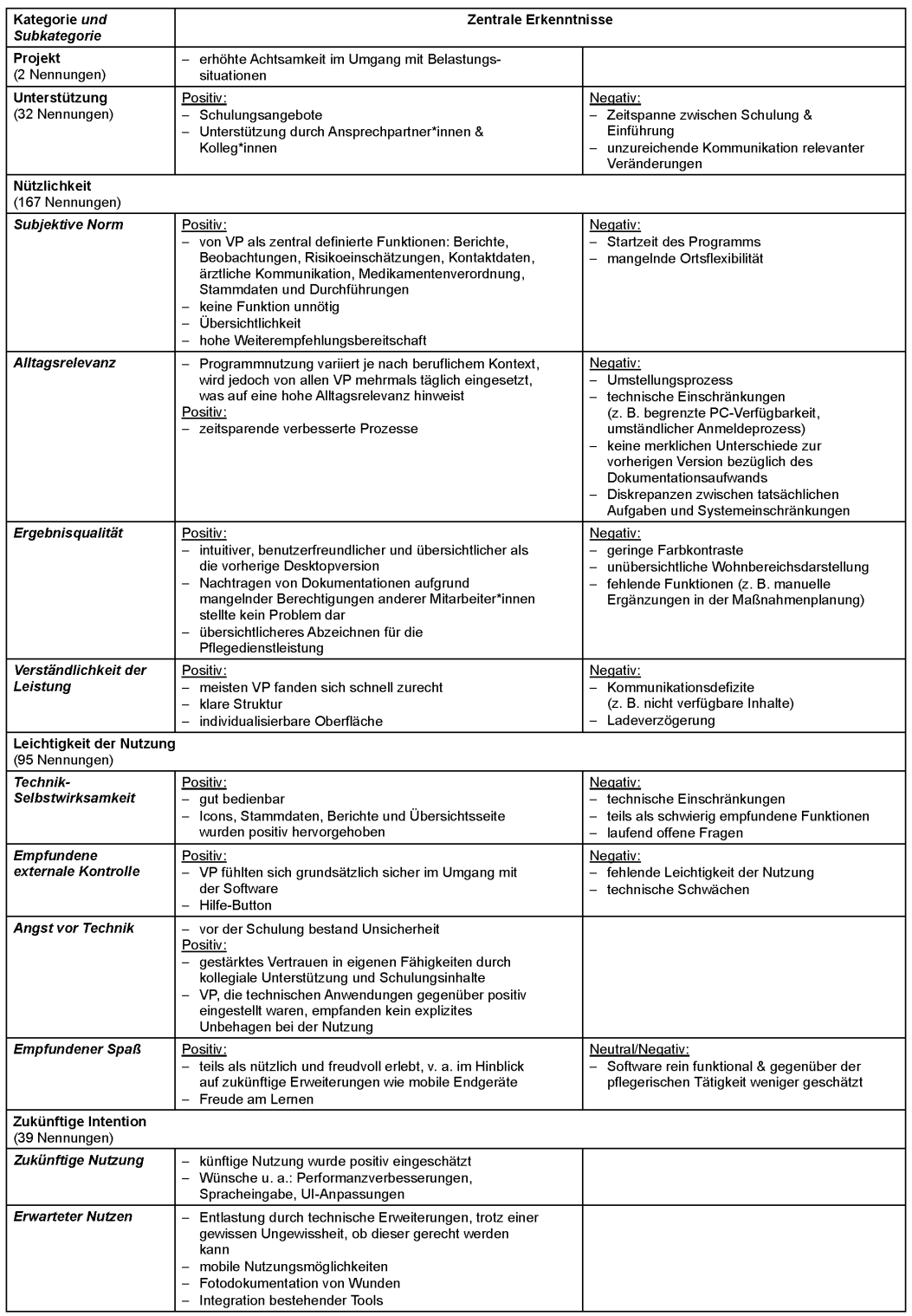 | Kategorie und Subkategorie | Zentrale Erkenntnisse | |
|---|---|---|
| Projekt (2 Nennungen) | – erhöhte Achtsamkeit im Umgang mit Belastungssituationen | |
| Unterstützung (32 Nennungen) | Positiv: – Schulungsangebote – Unterstützung durch Ansprechpartner*innen & Kolleg*innen | Negativ: – Zeitspanne zwischen Schulung & Einführung – unzureichende Kommunikation relevanter Veränderungen |
| Nützlichkeit (167 Nennungen) | | |
| Subjektive Norm | Positiv: – von VP als zentral definierte Funktionen: Berichte, Beobachtungen, Risikoeinschätzungen, Kontaktdaten, ärztliche Kommunikation, Medikamentenverordnung, Stammdaten und Durchführungen – keine Funktion unnötig – Übersichtlichkeit – hohe Weiterempfehlungsbereitschaft | Negativ: – Startzeit des Programms – mangelnde Ortsflexibilität |
| Alltagsrelevanz | – Programmnutzung variiert je nach beruflichem Kontext, wird jedoch von allen VP mehrmals täglich eingesetzt, was auf eine hohe Alltagsrelevanz hinweist Positiv: – zeitsparende verbesserte Prozesse | Negativ: – Umstellungsprozess – technische Einschränkungen (z. B. begrenzte PC-Verfügbarkeit, umständlicher Anmeldeprozess) – keine merklichen Unterschiede zur vorherigen Version bezüglich des Dokumentationsaufwands – Diskrepanzen zwischen tatsächlichen Aufgaben und Systemeinschränkungen |
| Ergebnisqualität | Positiv: – intuitiver, benutzerfreundlicher und übersichtlicher als die vorherige Desktopversion – Nachtragen von Dokumentationen aufgrund mangelnder Berechtigungen anderer Mitarbeiter*innen stellte kein Problem dar – übersichtlicheres Abzeichnen für die Pflegedienstleistung | Negativ: – geringe Farbkontraste – unübersichtliche Wohnbereichsdarstellung – fehlende Funktionen (z. B. manuelle Ergänzungen in der Maßnahmenplanung) |
| Verständlichkeit der Leistung | Positiv: – meisten VP fanden sich schnell zurecht – klare Struktur – individualisierbare Oberfläche | Negativ: – Kommunikationsdefizite (z. B. nicht verfügbare Inhalte) – Ladeverzögerung |
| Leichtigkeit der Nutzung (95 Nennungen) | | |
| Technik-Selbstwirksamkeit | Positiv: – gut bedienbar – Icons, Stammdaten, Berichte und Übersichtsseite wurden positiv hervorgehoben | Negativ: – technische Einschränkungen – teils als schwierig empfundene Funktionen – laufend offene Fragen |
| Empfundene externale Kontrolle | Positiv: – VP fühlten sich grundsätzlich sicher im Umgang mit der Software – Hilfe-Button | Negativ: – fehlende Leichtigkeit der Nutzung – technische Schwächen |
| Angst vor Technik | – vor der Schulung bestand Unsicherheit Positiv: – gestärktes Vertrauen in eigenen Fähigkeiten durch kollegiale Unterstützung und Schulungsinhalte – VP, die technischen Anwendungen gegenüber positiv eingestellt waren, empfanden kein explizites Unbehagen bei der Nutzung | |
| Empfundener Spaß | Positiv: – teils als nützlich und freudvoll erlebt, v. a. im Hinblick auf zukünftige Erweiterungen wie mobile Endgeräte – Freude am Lernen | Neutral/Negativ: – Software rein funktional & gegenüber der pflegerischen Tätigkeit weniger geschätzt |
| Zukünftige Intention (39 Nennungen) | | |
| Zukünftige Nutzung | – künftige Nutzung wurde positiv eingeschätzt – Wünsche u. a.: Performanzverbesserungen, Spracheingabe, UI-Anpassungen | |
| Erwarteter Nutzen | – Entlastung durch technische Erweiterungen, trotz einer gewissen Ungewissheit, ob dieser gerecht werden kann – mobile Nutzungsmöglichkeiten – Fotodokumentation von Wunden – Integration bestehender Tools | |